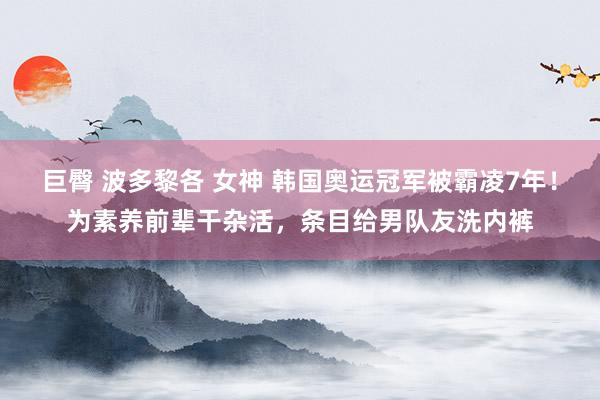 巨臀 波多黎各 女神 韩国奥运冠军被霸凌7年！为素养前辈干杂活，条目给男队友洗内裤